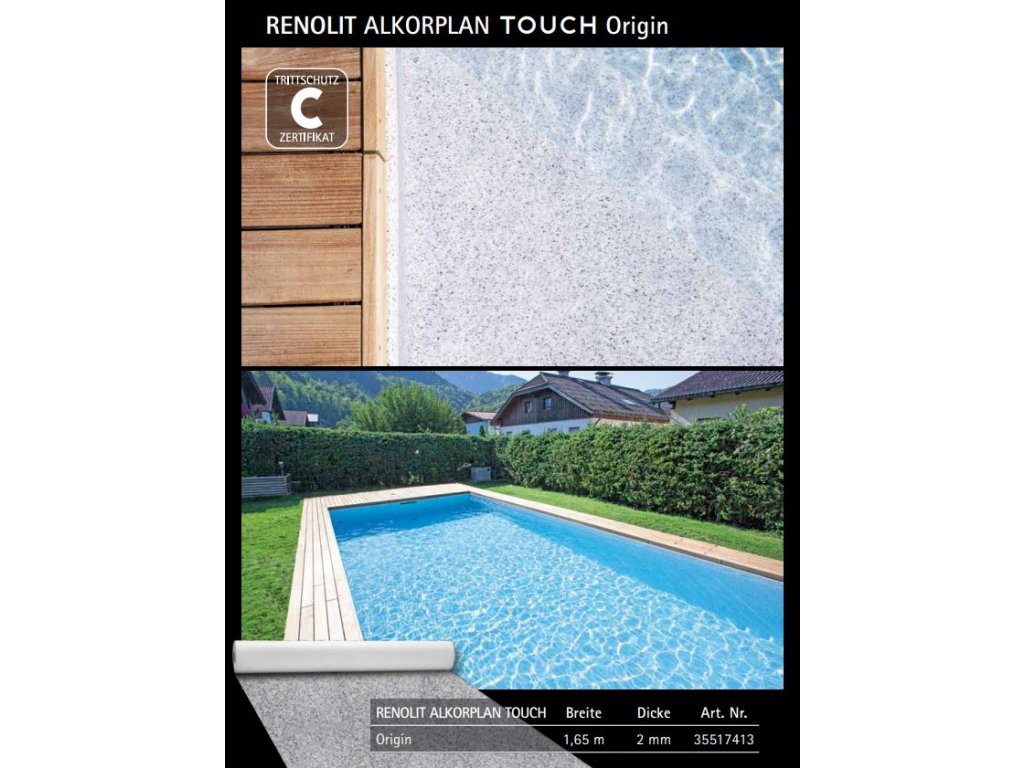 RENOLIT ALKORPLAN TOUCH Origin

TRITTSCHUTZ
C
ZERTIFIKAT

| RENOLIT ALKORPLAN TOUCH | Breite | Dicke | Art. Nr. |
|---|---|---|---|
| Origin | 1,65 m | 2 mm | 35517413 |